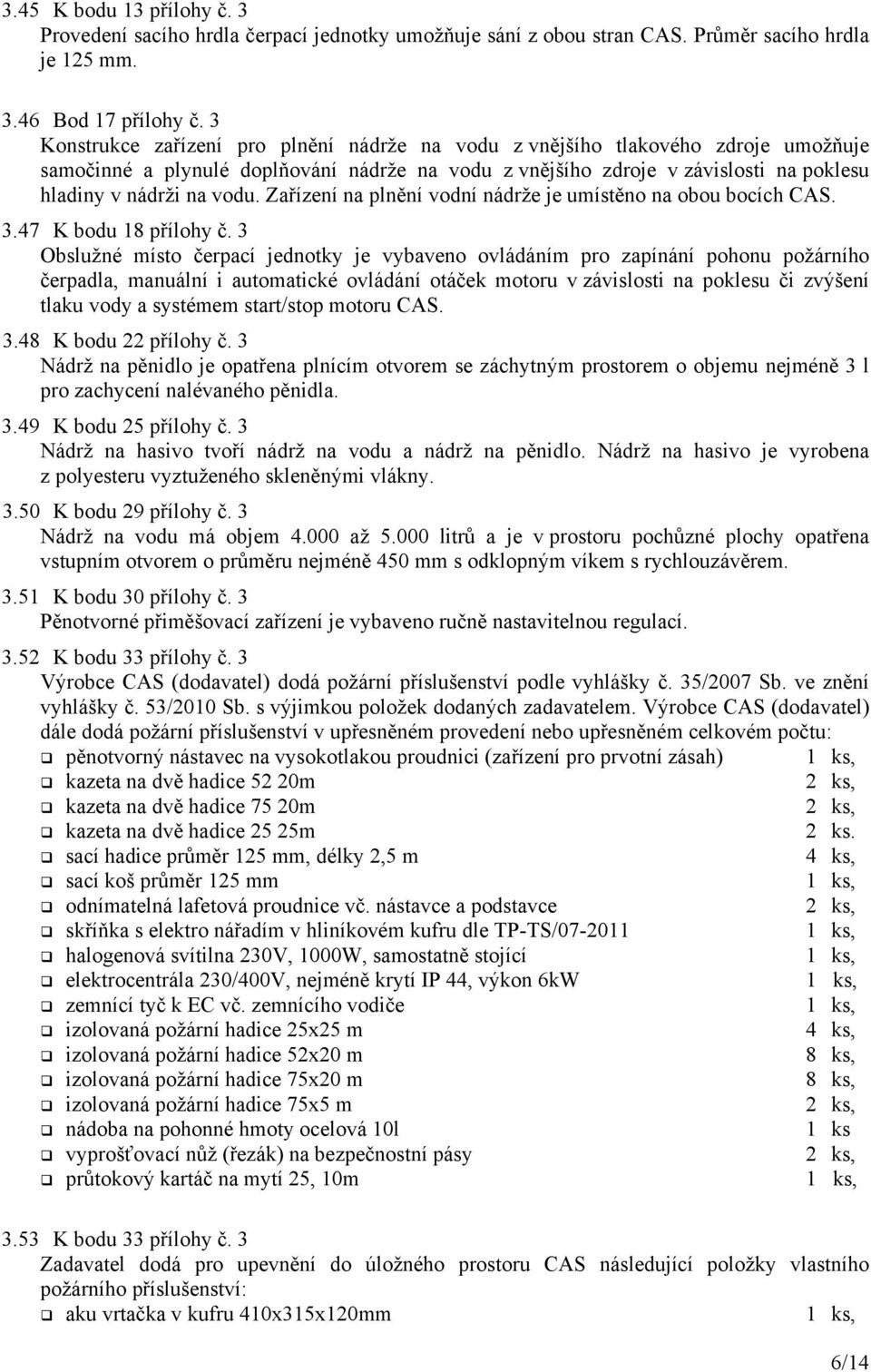 3.45 K bodu 13 přílohy č. 3
Provedení sacího hrdla čerpací jednotky umožňuje sání z obou stran CAS. Průměr sacího hrdla je 125 mm.

3.46 Bod 17 přílohy č. 3
Konstrukce zařízení pro plnění nádrže na vodu z vnějšího tlakového zdroje umožňuje samočinné a plynulé doplňování nádrže na vodu z vnějšího zdroje v závislosti na poklesu hladiny v nádrži na vodu. Zařízení na plnění vodní nádrže je umístěno na obou bocích CAS.

3.47 K bodu 18 přílohy č. 3
Obslužné místo čerpací jednotky je vybaveno ovládáním pro zapínání pohonu požárního čerpadla, manuální i automatické ovládání otáček motoru v závislosti na poklesu či zvýšení tlaku vody a systémem start/stop motoru CAS.

3.48 K bodu 22 přílohy č. 3
Nádrž na pěnidlo je opatřena plnícím otvorem se záchytným prostorem o objemu nejméně 3 l pro zachycení nalévaného pěnidla.

3.49 K bodu 25 přílohy č. 3
Nádrž na hasivo tvoří nádrž na vodu a nádrž na pěnidlo. Nádrž na hasivo je vyrobena z polyesteru vyztuženého skleněnými vlákny.

3.50 K bodu 29 přílohy č. 3
Nádrž na vodu má objem 4.000 až 5.000 litrů a je v prostoru pochůzné plochy opatřena vstupním otvorem o průměru nejméně 450 mm s odklopným víkem s rychlouzávěrem.

3.51 K bodu 30 přílohy č. 3
Pěnotvorné přiměšovací zařízení je vybaveno ručně nastavitelnou regulací.

3.52 K bodu 33 přílohy č. 3
Výrobce CAS (dodavatel) dodá požární příslušenství podle vyhlášky č. 35/2007 Sb. ve znění vyhlášky č. 53/2010 Sb. s výjimkou položek dodaných zadavatelem. Výrobce CAS (dodavatel) dále dodá požární příslušenství v upřesněném provedení nebo upřesněném celkovém počtu:
❑ pěnotvorný nástavec na vysokotlakou proudnici (zařízení pro prvotní zásah) 1 ks,
❑ kazeta na dvě hadice 52 20m 2 ks,
❑ kazeta na dvě hadice 75 20m 2 ks,
❑ kazeta na dvě hadice 25 25m 2 ks.
❑ sací hadice průměr 125 mm, délky 2,5 m 4 ks,
❑ sací koš průměr 125 mm 1 ks,
❑ odnímatelná lafetová proudnice vč. nástavce a podstavce 2 ks,
❑ skříňka s elektro nářadím v hliníkovém kufru dle TP-TS/07-2011 1 ks,
❑ halogenová svítilna 230V, 1000W, samostatně stojící 1 ks,
❑ elektrocentrála 230/400V, nejméně krytí IP 44, výkon 6kW 1 ks,
❑ zemnící tyč k EC vč. zemnícího vodiče 1 ks,
❑ izolovaná požární hadice 25x25 m 4 ks,
❑ izolovaná požární hadice 52x20 m 8 ks,
❑ izolovaná požární hadice 75x20 m 8 ks,
❑ izolovaná požární hadice 75x5 m 2 ks,
❑ nádoba na pohonné hmoty ocelová 10l 1 ks
❑ vyprošťovací nůž (řezák) na bezpečnostní pásy 2 ks,
❑ průtokový kartáč na mytí 25, 10m 1 ks,

3.53 K bodu 33 přílohy č. 3
Zadavatel dodá pro upevnění do úložného prostoru CAS následující položky vlastního požárního příslušenství:
❑ aku vrtačka v kufru 410x315x120mm 1 ks,

6/14